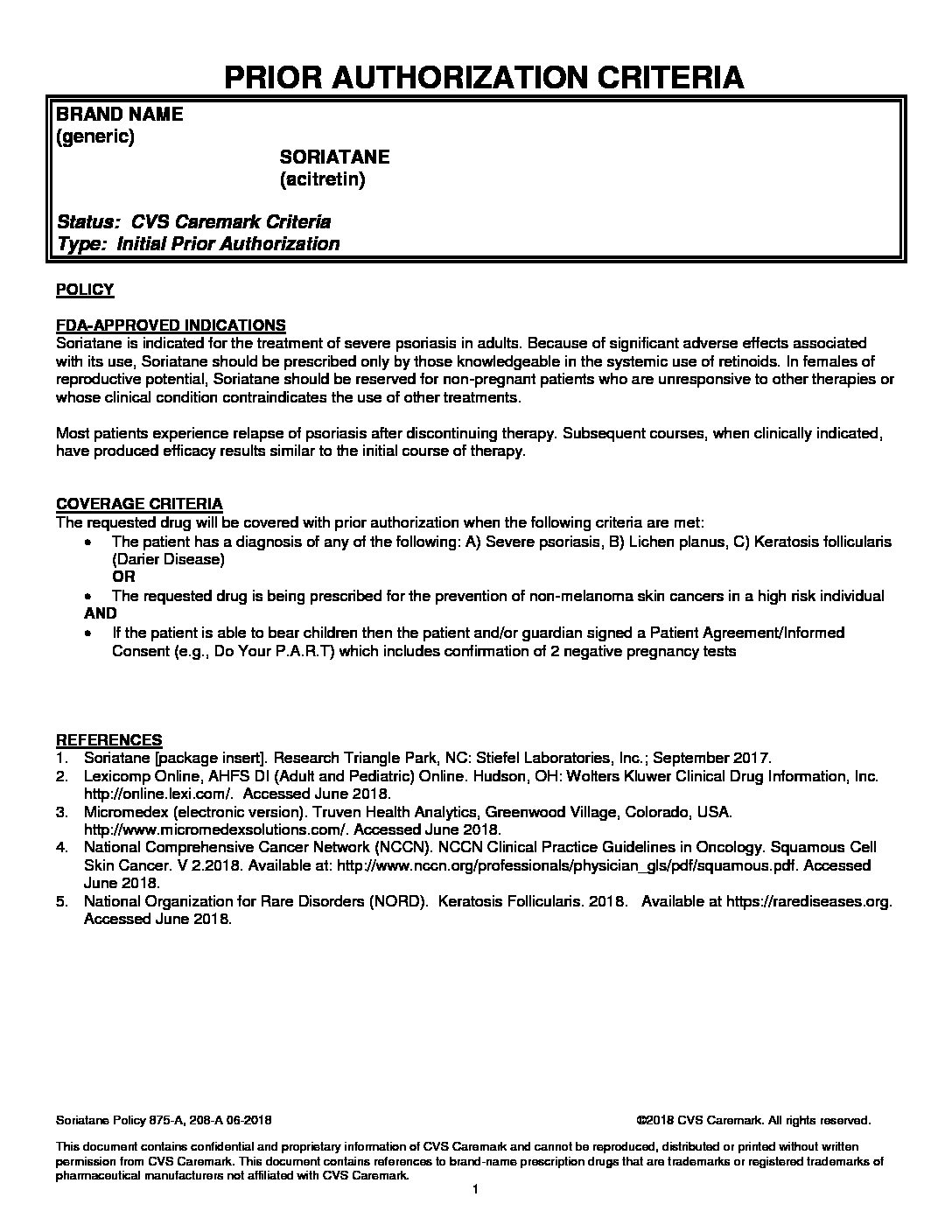 PRIOR AUTHORIZATION CRITERIA

BRAND NAME
(generic)

SORIATANE
(acitretin)

Status: CVS Caremark Criteria
Type: Initial Prior Authorization

POLICY

FDA-APPROVED INDICATIONS
Soriatane is indicated for the treatment of severe psoriasis in adults. Because of significant adverse effects associated with its use, Soriatane should be prescribed only by those knowledgeable in the systemic use of retinoids. In females of reproductive potential, Soriatane should be reserved for non-pregnant patients who are unresponsive to other therapies or whose clinical condition contraindicates the use of other treatments.

Most patients experience relapse of psoriasis after discontinuing therapy. Subsequent courses, when clinically indicated, have produced efficacy results similar to the initial course of therapy.

COVERAGE CRITERIA
The requested drug will be covered with prior authorization when the following criteria are met:
• The patient has a diagnosis of any of the following: A) Severe psoriasis, B) Lichen planus, C) Keratosis follicularis (Darier Disease)
OR
• The requested drug is being prescribed for the prevention of non-melanoma skin cancers in a high risk individual
AND
• If the patient is able to bear children then the patient and/or guardian signed a Patient Agreement/Informed Consent (e.g., Do Your P.A.R.T) which includes confirmation of 2 negative pregnancy tests

REFERENCES
1. Soriatane [package insert]. Research Triangle Park, NC: Stiefel Laboratories, Inc.; September 2017.
2. Lexicomp Online, AHFS DI (Adult and Pediatric) Online. Hudson, OH: Wolters Kluwer Clinical Drug Information, Inc. http://online.lexi.com/. Accessed June 2018.
3. Micromedex (electronic version). Truven Health Analytics, Greenwood Village, Colorado, USA. http://www.micromedexsolutions.com/. Accessed June 2018.
4. National Comprehensive Cancer Network (NCCN). NCCN Clinical Practice Guidelines in Oncology. Squamous Cell Skin Cancer. V 2.2018. Available at: http://www.nccn.org/professionals/physician_gls/pdf/squamous.pdf. Accessed June 2018.
5. National Organization for Rare Disorders (NORD). Keratosis Follicularis. 2018. Available at https://rarediseases.org. Accessed June 2018.

Soriatane Policy 875-A, 208-A 06-2018 ©2018 CVS Caremark. All rights reserved.

This document contains confidential and proprietary information of CVS Caremark and cannot be reproduced, distributed or printed without written permission from CVS Caremark. This document contains references to brand-name prescription drugs that are trademarks or registered trademarks of pharmaceutical manufacturers not affiliated with CVS Caremark.

1